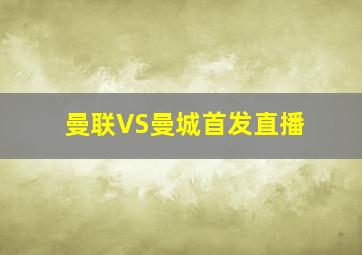 曼联VS曼城首发直播